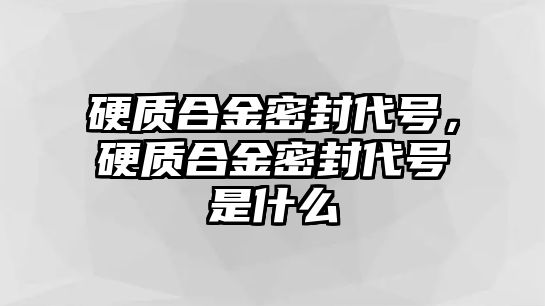 硬质合金密封代号，硬质合金密封代号是什么